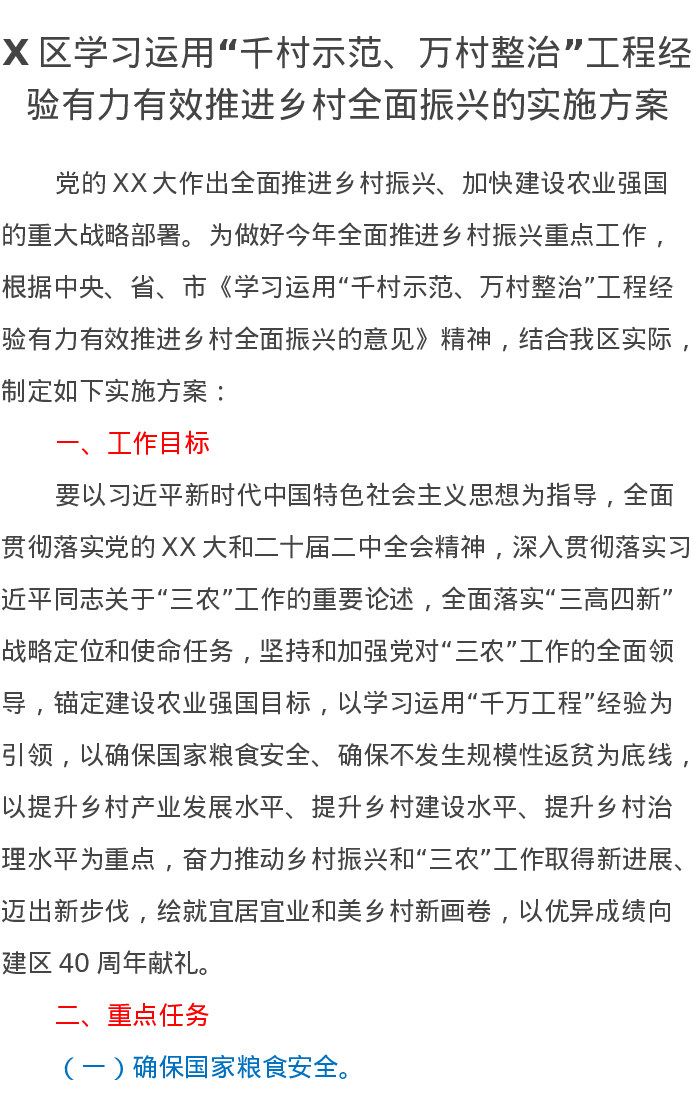 X 区学习运用“千村示范、万村整治”工程经验有力有效推进乡村全面振兴的实施方案

党的 XX 大作出全面推进乡村振兴、加快建设农业强国的重大战略部署。为做好今年全面推进乡村振兴重点工作，根据中央、省、市《学习运用“千村示范、万村整治”工程经验有力有效推进乡村全面振兴的意见》精神，结合我区实际，制定如下实施方案：

一、工作目标

要以习近平新时代中国特色社会主义思想为指导，全面贯彻落实党的 XX 大和二十届二中全会精神，深入贯彻落实习近平同志关于“三农”工作的重要论述，全面落实“三高四新”战略定位和使命任务，坚持和加强党对“三农”工作的全面领导，锚定建设农业强国目标，以学习运用“千万工程”经验为引领，以确保国家粮食安全、确保不发生规模性返贫为底线，以提升乡村产业发展水平、提升乡村建设水平、提升乡村治理水平为重点，奋力推动乡村振兴和“三农”工作取得新进展、迈出新步伐，绘就宜居宜业和美乡村新画卷，以优异成绩向建区 40 周年献礼。

二、重点任务

（一）确保国家粮食安全。